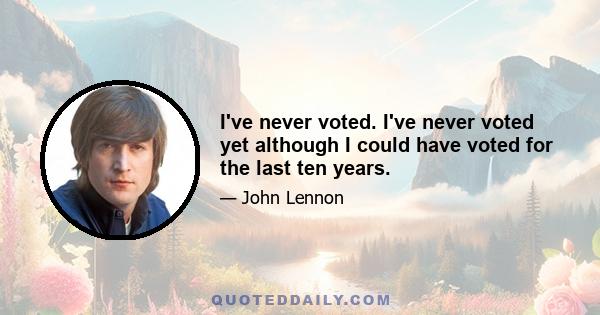 I've never voted. I've never voted yet although I could have voted for the last ten years.

— John Lennon

QUOTEDDAILY.COM